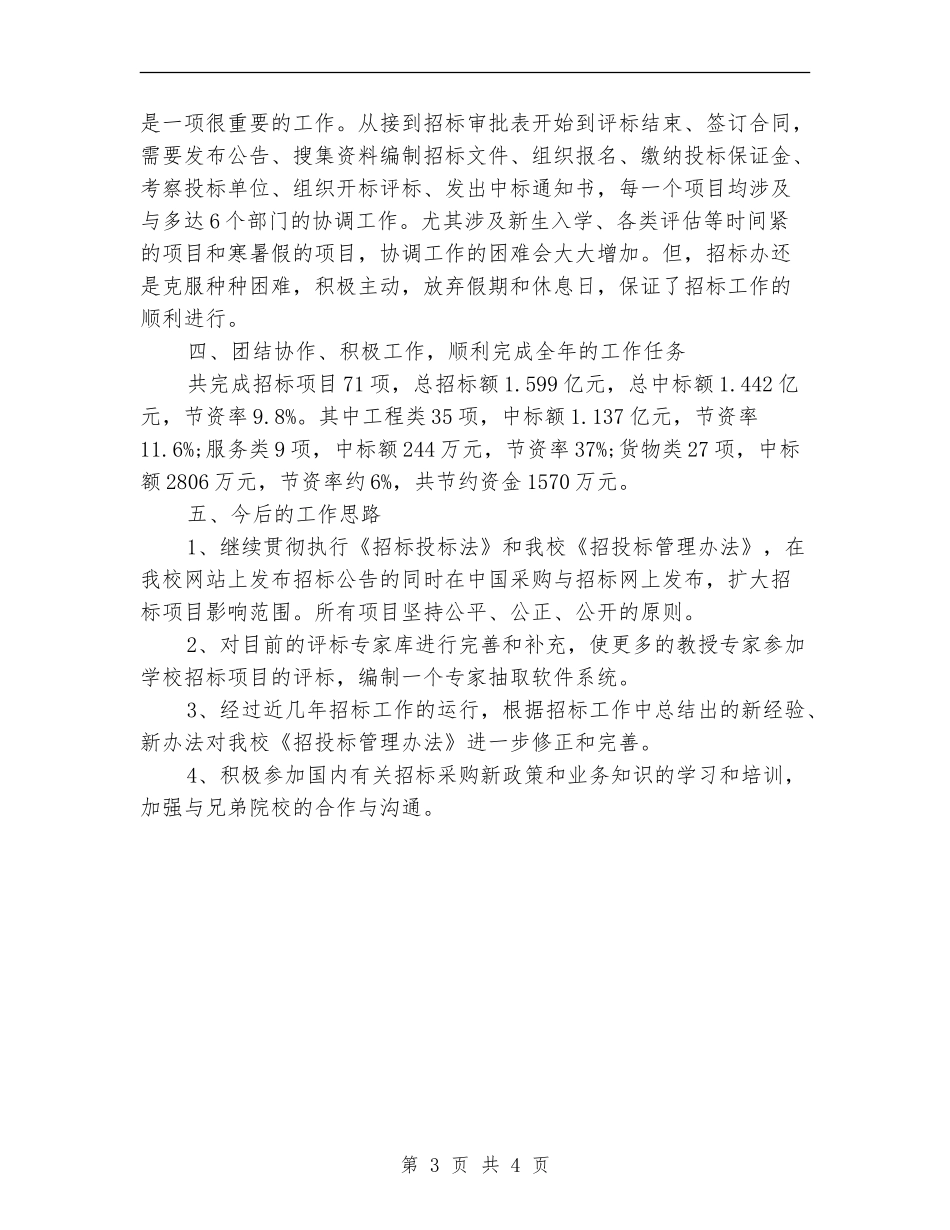 是一项很重要的工作。从接到招标审批表开始到评标结束、签订合同，需要发布公告、搜集资料编制招标文件、组织报名、缴纳投标保证金、考察投标单位、组织开标评标、发出中标通知书，每一个项目均涉及与多达6个部门的协调工作。尤其涉及新生入学、各类评估等时间紧的项目和寒暑假的项目，协调工作的困难会大大增加。但，招标办还是克服种种困难，积极主动，放弃假期和休息日，保证了招标工作的顺利进行。

四、团结协作、积极工作，顺利完成全年的工作任务

共完成招标项目71项，总招标额1.599亿元，总中标额1.442亿元，节资率9.8%。其中工程类35项，中标额1.137亿元，节资率11.6%;服务类9项，中标额244万元，节资率37%;货物类27项，中标额2806万元，节资率约6%，共节约资金1570万元。

五、今后的工作思路

1、继续贯彻执行《招标投标法》和我校《招投标管理办法》，在我校网站上发布招标公告的同时在中国采购与招标网上发布，扩大招标项目影响范围。所有项目坚持公平、公正、公开的原则。

2、对目前的评标专家库进行完善和补充，使更多的教授专家参加学校招标项目的评标，编制一个专家抽取软件系统。

3、经过近几年招标工作的运行，根据招标工作中总结出的新经验、新办法对我校《招投标管理办法》进一步修正和完善。

4、积极参加国内有关招标采购新政策和业务知识的学习和培训，加强与兄弟院校的合作与沟通。

第 3 页 共 4 页